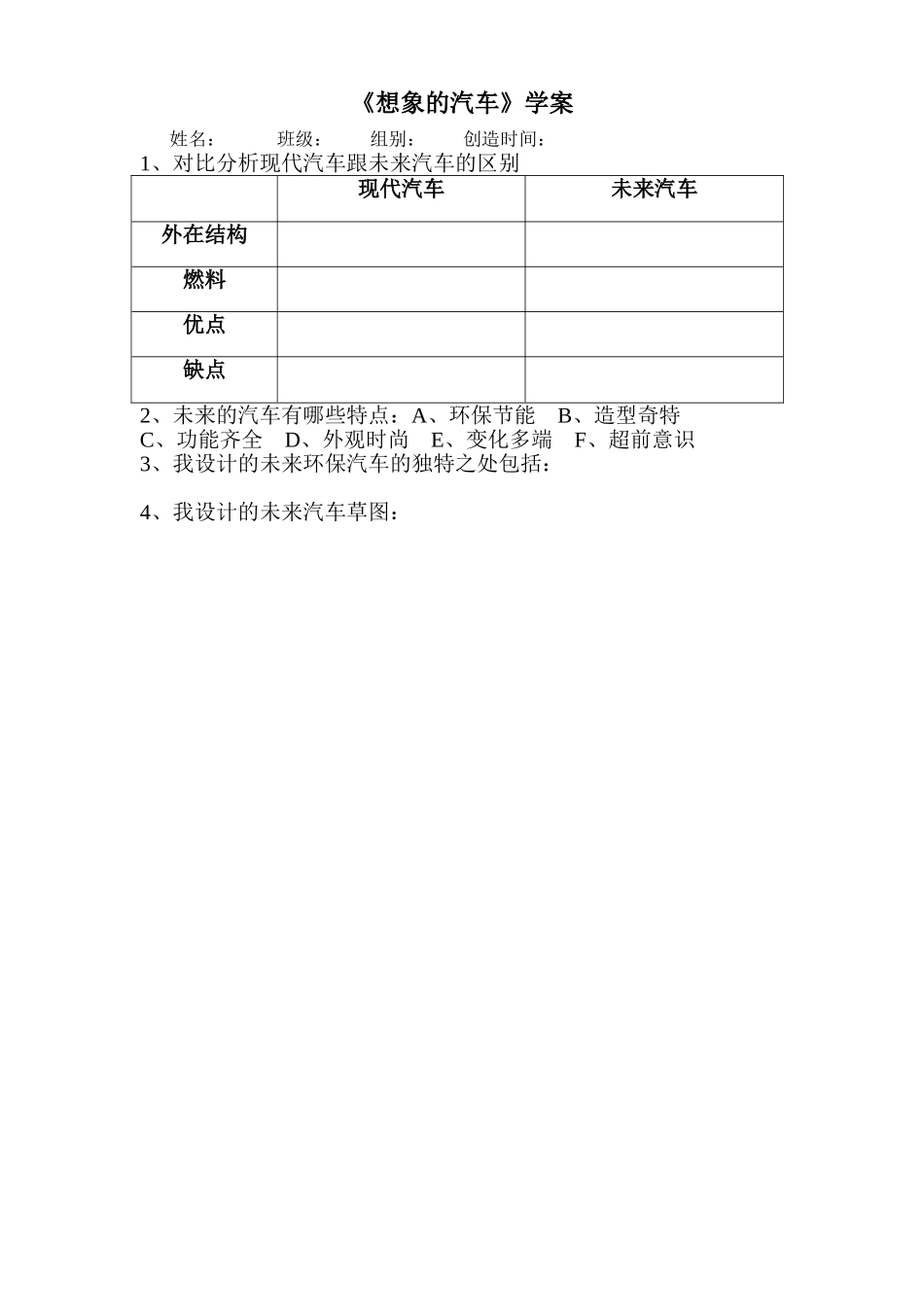 《想象的汽车》学案

姓名： 班级： 组别： 创造时间：

1、对比分析现代汽车跟未来汽车的区别

| | 现代汽车 | 未来汽车 |
|---|---|---|
| 外在结构 | | |
| 燃料 | | |
| 优点 | | |
| 缺点 | | |

2、未来的汽车有哪些特点：A、环保节能 B、造型奇特 C、功能齐全 D、外观时尚 E、变化多端 F、超前意识

3、我设计的未来环保汽车的独特之处包括：

4、我设计的未来汽车草图：